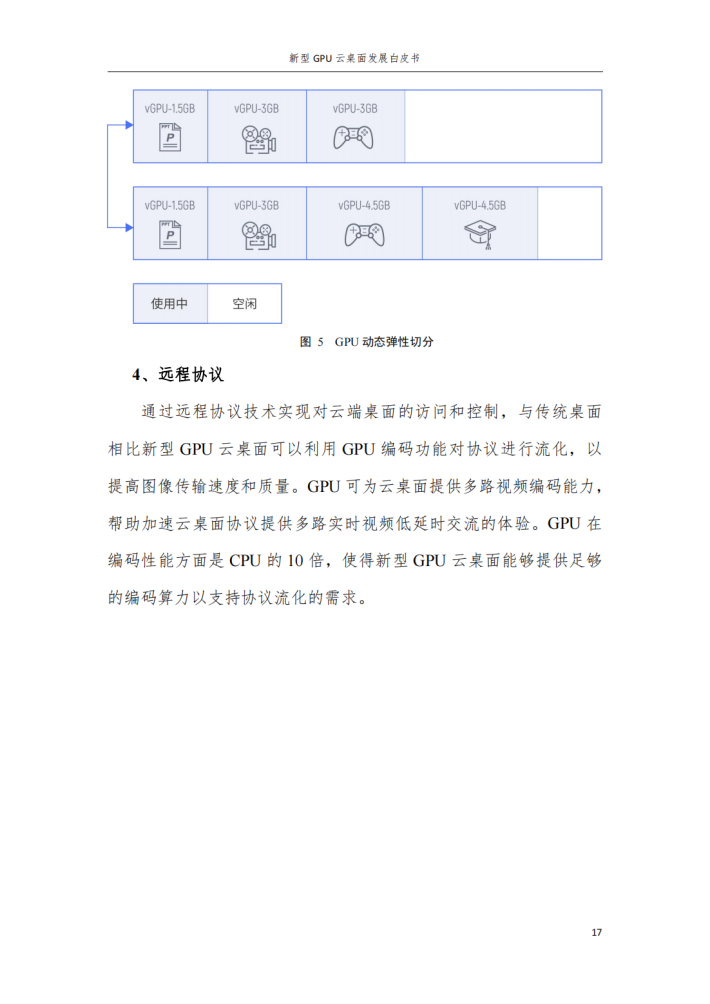 新型 GPU 云桌面发展白皮书

vGPU-1.5GB

vGPU-3GB

vGPU-3GB

vGPU-1.5GB

vGPU-3GB

vGPU-4.5GB

vGPU-4.5GB

使用中

空闲

图 5 GPU 动态弹性切分

4、远程协议

通过远程协议技术实现对云端桌面的访问和控制，与传统桌面相比新型 GPU 云桌面可以利用 GPU 编码功能对协议进行流化，以提高图像传输速度和质量。GPU 可为云桌面提供多路视频编码能力，帮助加速云桌面协议提供多路实时视频低延时交流的体验。GPU 在编码性能方面是 CPU 的 10 倍，使得新型 GPU 云桌面能够提供足够的编码算力以支持协议流化的需求。

17